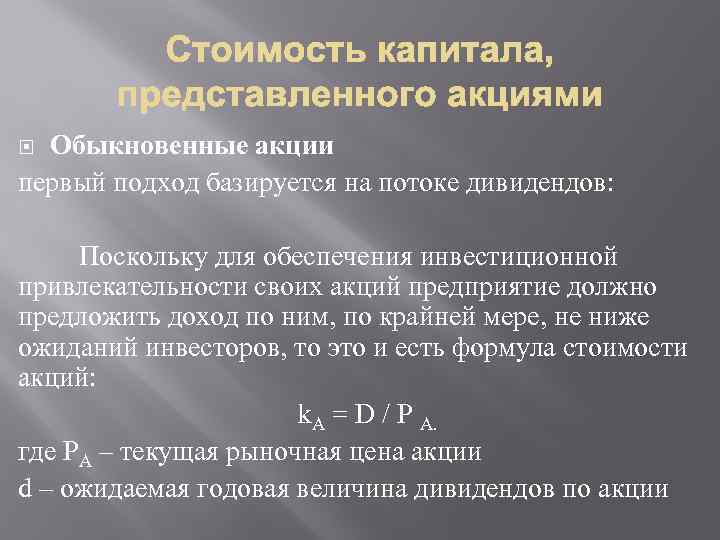 Стоимость капитала, представленного акциями

Обыкновенные акции
первый подход базируется на потоке дивидендов:

Поскольку для обеспечения инвестиционной привлекательности своих акций предприятие должно предложить доход по ним, по крайней мере, не ниже ожиданий инвесторов, то это и есть формула стоимости акций:

$k_A = D / P_{A.}$

где $P_A$ – текущая рыночная цена акции
d – ожидаемая годовая величина дивидендов по акции